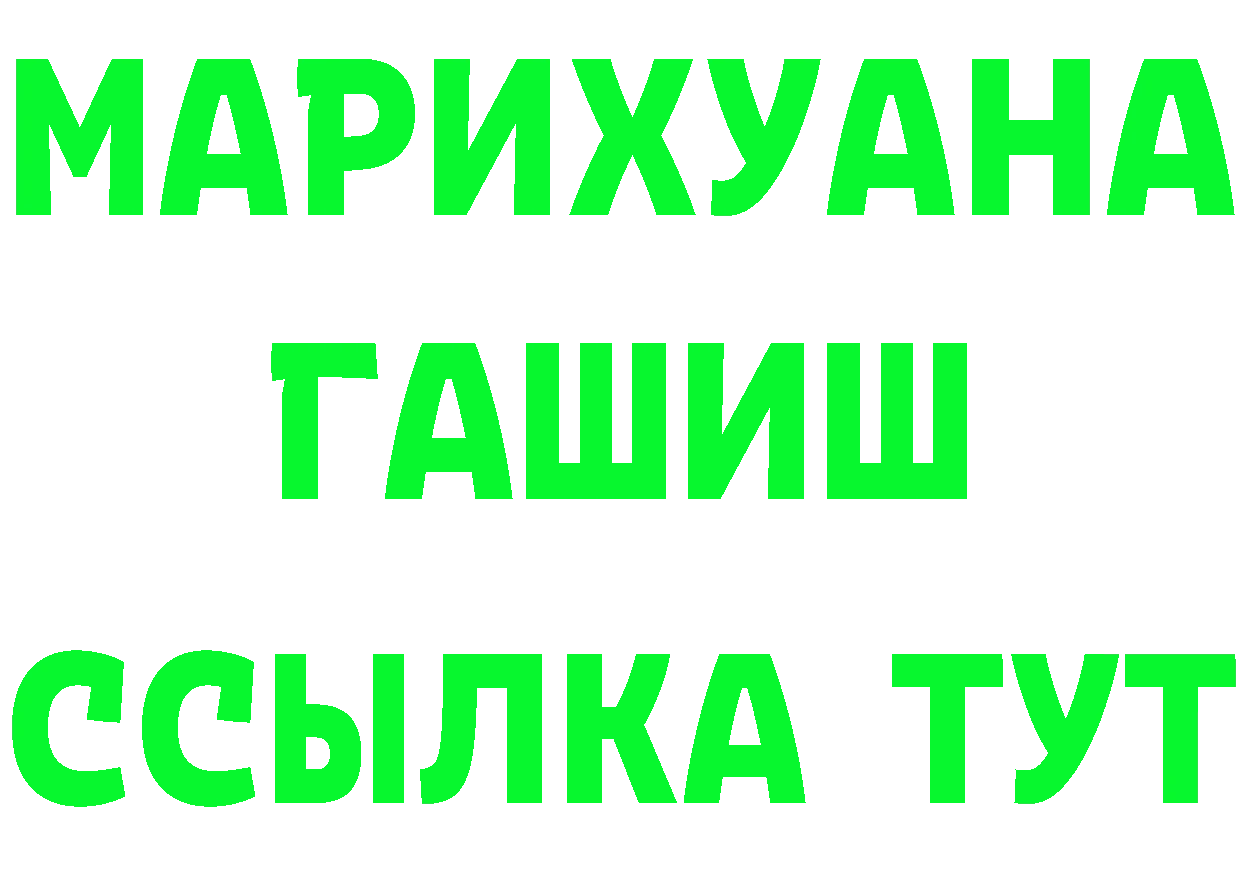 МАРИХУАНА
ГАШИШ
ССЫЛКА ТУТ